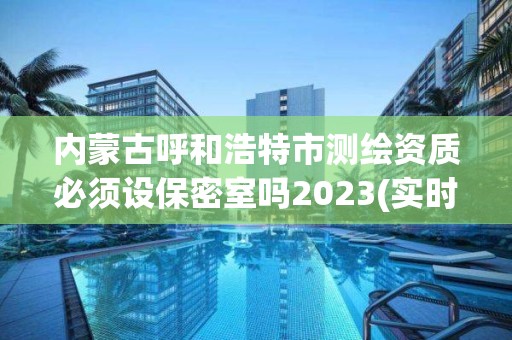 内蒙古呼和浩特市测绘资质必须设保密室吗2023(实时